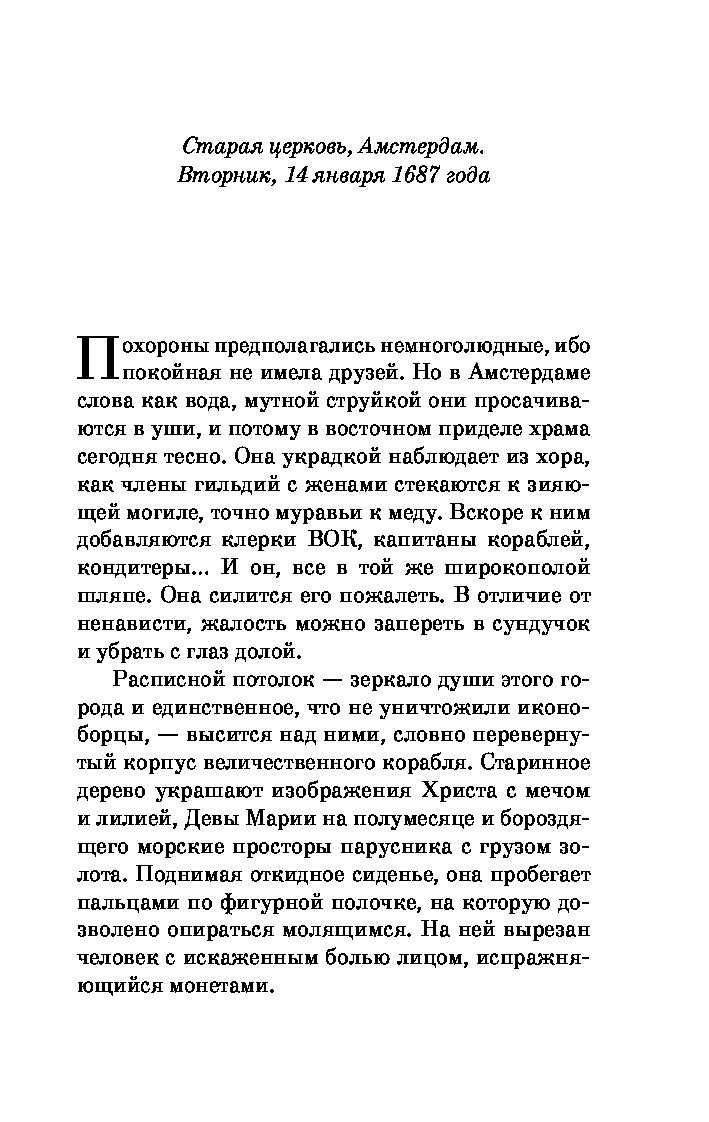 Старая церковь, Амстердам.
Вторник, 14 января 1687 года

Похороны предполагались немноголюдные, ибо покойная не имела друзей. Но в Амстердаме слова как вода, мутной струйкой они просачиваются в уши, и потому в восточном приделе храма сегодня тесно. Она украдкой наблюдает из хора, как члены гильдий с женами стекаются к зияющей могиле, точно муравьи к меду. Вскоре к ним добавляются клерки ВОК, капитаны кораблей, кондитеры... И он, все в той же широкополой шляпе. Она силится его пожалеть. В отличие от ненависти, жалость можно запереть в сундучок и убрать с глаз долой.

Расписной потолок — зеркало души этого города и единственное, что не уничтожили иконоборцы, — высится над ними, словно перевернутый корпус величественного корабля. Старинное дерево украшают изображения Христа с мечом и лилией, Девы Марии на полумесяце и бороздящего морские просторы парусника с грузом золота. Поднимая откидное сиденье, она пробегает пальцами по фигурной полочке, на которую дозволено опираться молящимся. На ней вырезан человек с искаженным болью лицом, испражняющийся монетами.